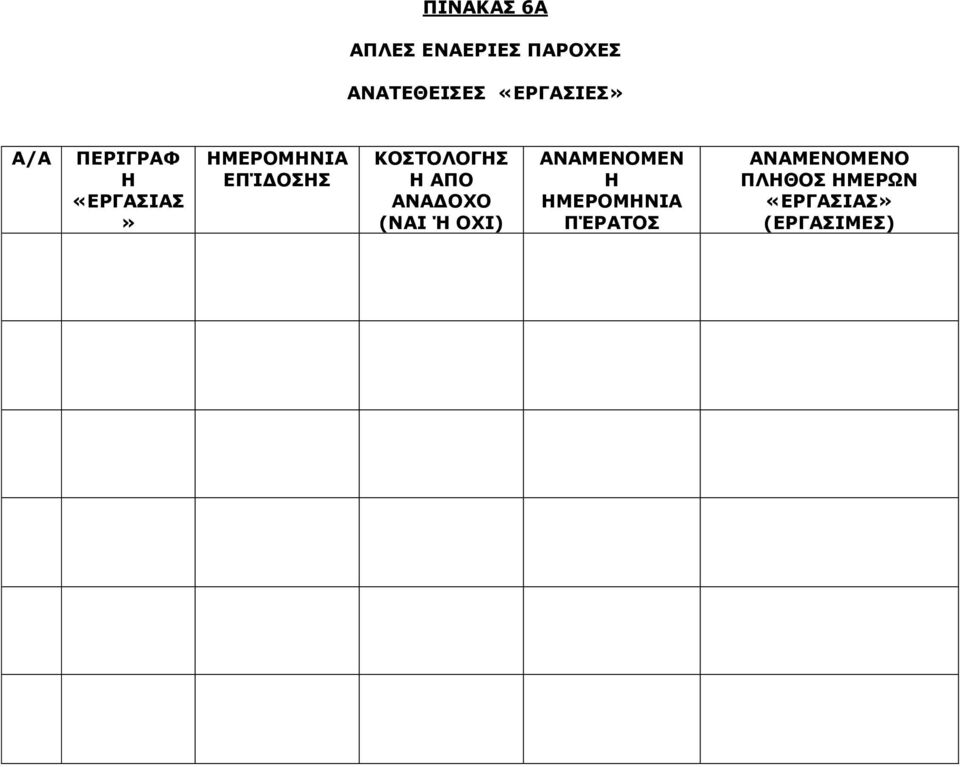 ΠΙΝΑΚΑΣ 6Α

ΑΠΛΕΣ ΕΝΑΕΡΙΕΣ ΠΑΡΟΧΕΣ

ΑΝΑΤΕΘΕΙΣΕΣ «ΕΡΓΑΣΙΕΣ»

| Α/Α | ΠΕΡΙΓΡΑΦΗ «ΕΡΓΑΣΙΑΣ» | ΗΜΕΡΟΜΗΝΙΑ ΕΠΊΔΟΣΗΣ | ΚΟΣΤΟΛΟΓΗΣΗ ΑΠΟ ΑΝΑΔΟΧΟ (ΝΑΙ Ή ΟΧΙ) | ΑΝΑΜΕΝΟΜΕΝΗ ΗΜΕΡΟΜΗΝΙΑ ΠΈΡΑΤΟΣ | ΑΝΑΜΕΝΟΜΕΝΟ ΠΛΗΘΟΣ ΗΜΕΡΩΝ «ΕΡΓΑΣΙΑΣ» (ΕΡΓΑΣΙΜΕΣ) |
|---|---|---|---|---|---|
| | | | | | |
| | | | | | |
| | | | | | |
| | | | | | |
| | | | | | |
| | | | | | |